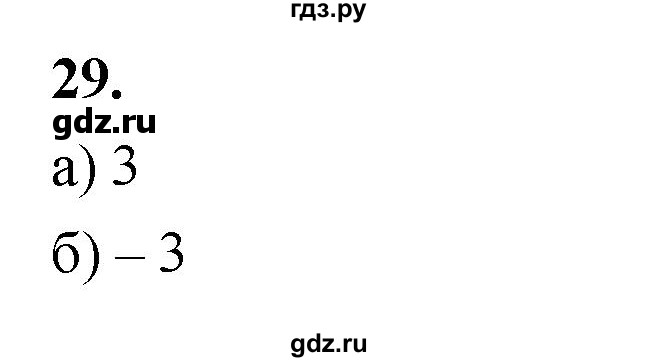 гдз.ру

29.

gdz.ru

а) 3

б) – 3

gdz.ru